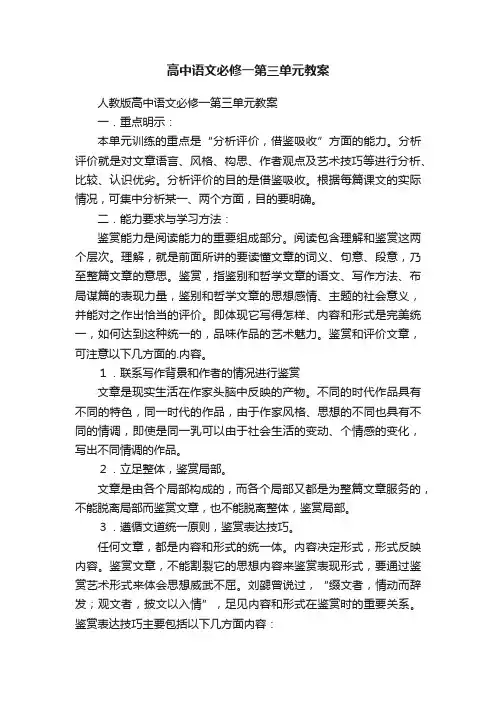 高中语文必修一第三单元教案

人教版高中语文必修一第三单元教案

一．重点明示：

本单元训练的重点是“分析评价，借鉴吸收”方面的能力。分析评价就是对文章语言、风格、构思、作者观点及艺术技巧等进行分析、比较、认识优劣。分析评价的目的是借鉴吸收。根据每篇课文的实际情况，可集中分析某一、两个方面，目的要明确。

二．能力要求与学习方法：

鉴赏能力是阅读能力的重要组成部分。阅读包含理解和鉴赏这两个层次。理解，就是前面所讲的要读懂文章的词义、句意、段意，乃至整篇文章的意思。鉴赏，指鉴别和哲学文章的语文、写作方法、布局谋篇的表现力量，鉴别和哲学文章的思想感情、主题的社会意义，并能对之作出恰当的评价。即体现它写得怎样、内容和形式是完美统一，如何达到这种统一的，品味作品的艺术魅力。鉴赏和评价文章，可注意以下几方面的.内容。

1．联系写作背景和作者的情况进行鉴赏

文章是现实生活在作家头脑中反映的产物。不同的时代作品具有不同的特色，同一时代的作品，由于作家风格、思想的不同也具有不同的情调，即使是同一乳可以由于社会生活的变动、个情感的变化，写出不同情调的作品。

2．立足整体，鉴赏局部。

文章是由各个局部构成的，而各个局部又都是为整篇文章服务的，不能脱离局部而鉴赏文章，也不能脱离整体，鉴赏局部。

3．遵循文道统一原则，鉴赏表达技巧。

任何文章，都是内容和形式的统一体。内容决定形式，形式反映内容。鉴赏文章，不能割裂它的思想内容来鉴赏表现形式，要通过鉴赏艺术形式来体会思想威武不屈。刘勰曾说过，“缀文者，情动而辞发；观文者，披文以入情”，足见内容和形式在鉴赏时的重要关系。鉴赏表达技巧主要包括以下几方面内容：